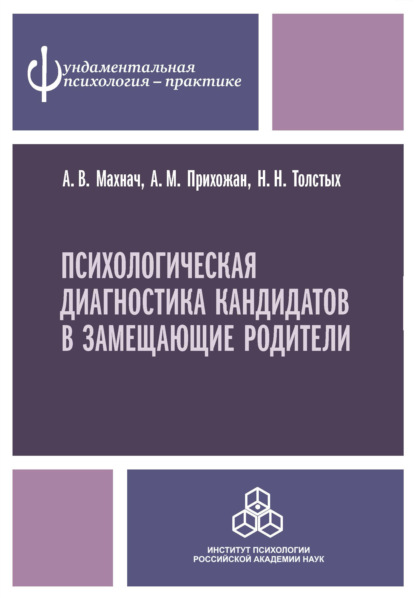 Фундаментальная психология – практике

А. В. Махнач, А. М. Прихожан, Н. Н. Толстых

ПСИХОЛОГИЧЕСКАЯ ДИАГНОСТИКА КАНДИДАТОВ В ЗАМЕЩАЮЩИЕ РОДИТЕЛИ

ИНСТИТУТ ПСИХОЛОГИИ РОССИЙСКОЙ АКАДЕМИИ НАУК